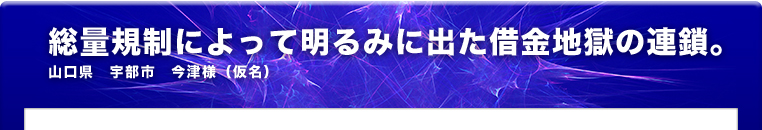 総量規制によって明るみに出た借金地獄の連鎖。

山口県　宇部市　今津様（仮名）